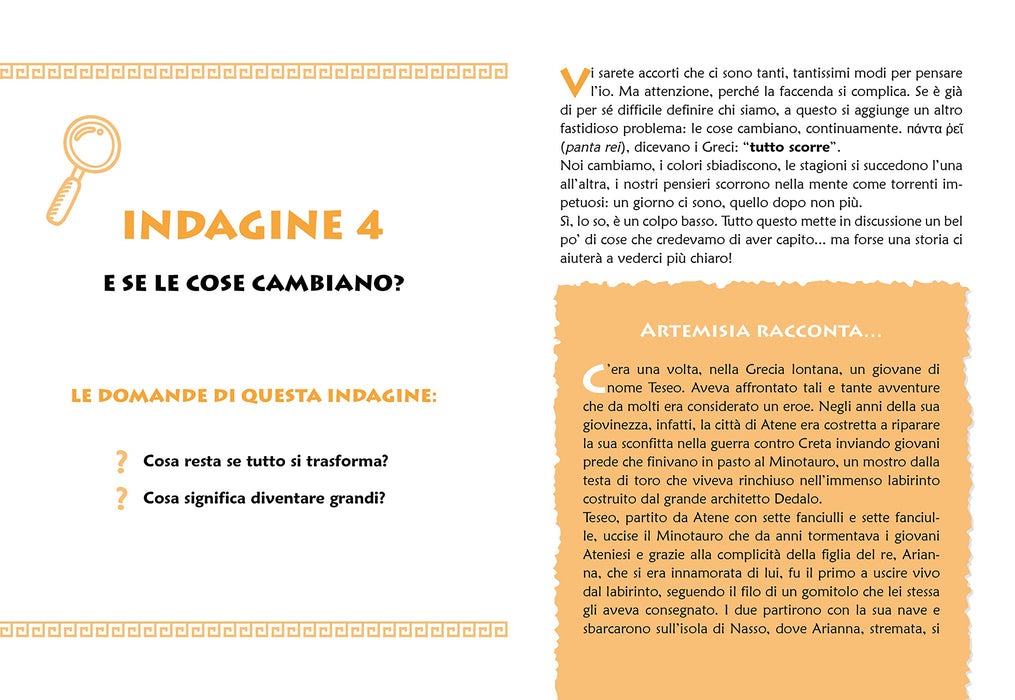 INDAGINE 4

E SE LE COSE CAMBIANO?

LE DOMANDE DI QUESTA INDAGINE:

? Cosa resta se tutto si trasforma?

? Cosa significa diventare grandi?

Vi sarete accorti che ci sono tanti, tantissimi modi per pensare l'io. Ma attenzione, perché la faccenda si complica. Se è già di per sé difficile definire chi siamo, a questo si aggiunge un altro fastidioso problema: le cose cambiano, continuamente. πάντα ῥεῖ (panta rei), dicevano i Greci: "tutto scorre".
Noi cambiamo, i colori sbiadiscono, le stagioni si succedono l'una all'altra, i nostri pensieri scorrono nella mente come torrenti impetuosi: un giorno ci sono, quello dopo non più.
Sì, lo so, è un colpo basso. Tutto questo mette in discussione un bel po' di cose che credevamo di aver capito... ma forse una storia ci aiuterà a vederci più chiaro!

ARTEMISIA RACCONTA...

C'era una volta, nella Grecia lontana, un giovane di nome Teseo. Aveva affrontato tali e tante avventure che da molti era considerato un eroe. Negli anni della sua giovinezza, infatti, la città di Atene era costretta a riparare la sua sconfitta nella guerra contro Creta inviando giovani prede che finivano in pasto al Minotauro, un mostro dalla testa di toro che viveva rinchiuso nell'immenso labirinto costruito dal grande architetto Dedalo.
Teseo, partito da Atene con sette fanciulli e sette fanciulle, uccise il Minotauro che da anni tormentava i giovani Ateniesi e grazie alla complicità della figlia del re, Arianna, che si era innamorata di lui, fu il primo a uscire vivo dal labirinto, seguendo il filo di un gomitolo che lei stessa gli aveva consegnato. I due partirono con la sua nave e sbarcarono sull'isola di Nasso, dove Arianna, stremata, si